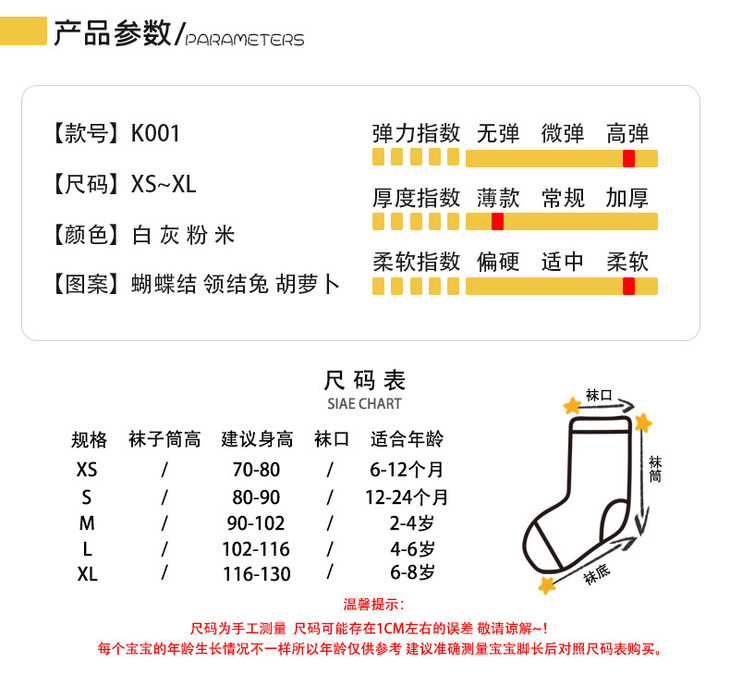 产品参数/PARAMETERS

【款号】K001

【尺码】XS~XL

【颜色】白 灰 粉 米

【图案】蝴蝶结 领结兔 胡萝卜

弹力指数 无弹 微弹 高弹

厚度指数 薄款 常规 加厚

柔软指数 偏硬 适中 柔软

尺码表
SIAE CHART

| 规格 | 袜子筒高 | 建议身高 | 袜口 | 适合年龄 |
|---|---|---|---|---|
| XS | / | 70-80 | / | 6-12个月 |
| S | / | 80-90 | / | 12-24个月 |
| M | / | 90-102 | / | 2-4岁 |
| L | / | 102-116 | / | 4-6岁 |
| XL | / | 116-130 | / | 6-8岁 |

袜口
袜筒
袜底

温馨提示：
尺码为手工测量 尺码可能存在1CM左右的误差 敬请谅解~!
每个宝宝的年龄生长情况不一样所以年龄仅供参考 建议准确测量宝宝脚长后对照尺码表购买。